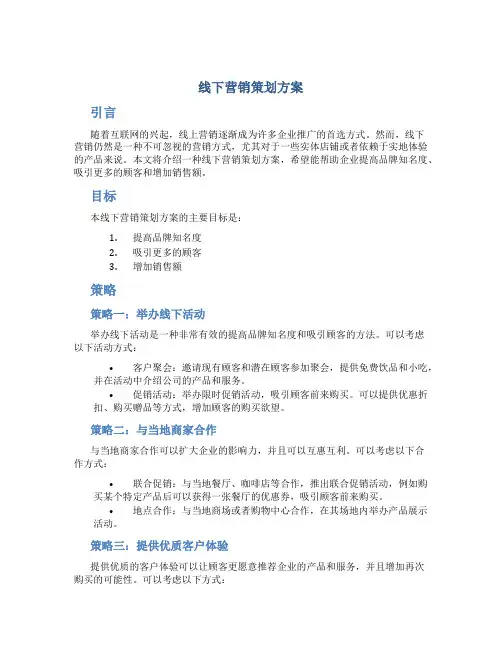 线下营销策划方案

引言

随着互联网的兴起，线上营销逐渐成为许多企业推广的首选方式。然而，线下营销仍然是一种不可忽视的营销方式，尤其对于一些实体店铺或者依赖于实地体验的产品来说。本文将介绍一种线下营销策划方案，希望能帮助企业提高品牌知名度、吸引更多的顾客和增加销售额。

目标

本线下营销策划方案的主要目标是：

1. 提高品牌知名度
2. 吸引更多的顾客
3. 增加销售额

策略

策略一：举办线下活动

举办线下活动是一种非常有效的提高品牌知名度和吸引顾客的方法。可以考虑以下活动方式：

• 客户聚会：邀请现有顾客和潜在顾客参加聚会，提供免费饮品和小吃，并在活动中介绍公司的产品和服务。
• 促销活动：举办限时促销活动，吸引顾客前来购买。可以提供优惠折扣、购买赠品等方式，增加顾客的购买欲望。

策略二：与当地商家合作

与当地商家合作可以扩大企业的影响力，并且可以互惠互利。可以考虑以下合作方式：

• 联合促销：与当地餐厅、咖啡店等合作，推出联合促销活动，例如购买某个特定产品后可以获得一张餐厅的优惠券，吸引顾客前来购买。
• 地点合作：与当地商场或者购物中心合作，在其场地内举办产品展示活动。

策略三：提供优质客户体验

提供优质的客户体验可以让顾客更愿意推荐企业的产品和服务，并且增加再次购买的可能性。可以考虑以下方式：